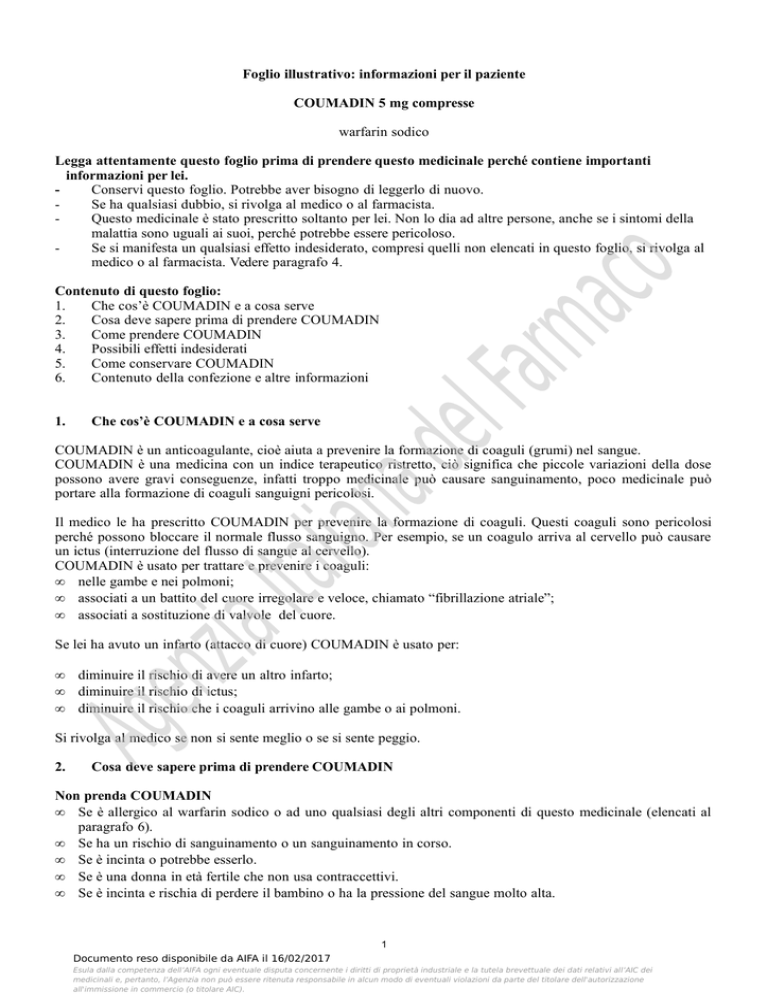 Foglio illustrativo: informazioni per il paziente

COUMADIN 5 mg compresse

warfarin sodico

Legga attentamente questo foglio prima di prendere questo medicinale perché contiene importanti informazioni per lei.
- Conservi questo foglio. Potrebbe aver bisogno di leggerlo di nuovo.
- Se ha qualsiasi dubbio, si rivolga al medico o al farmacista.
- Questo medicinale è stato prescritto soltanto per lei. Non lo dia ad altre persone, anche se i sintomi della malattia sono uguali ai suoi, perché potrebbe essere pericoloso.
- Se si manifesta un qualsiasi effetto indesiderato, compresi quelli non elencati in questo foglio, si rivolga al medico o al farmacista. Vedere paragrafo 4.

Contenuto di questo foglio:
1. Che cos'è COUMADIN e a cosa serve
2. Cosa deve sapere prima di prendere COUMADIN
3. Come prendere COUMADIN
4. Possibili effetti indesiderati
5. Come conservare COUMADIN
6. Contenuto della confezione e altre informazioni

1. Che cos'è COUMADIN e a cosa serve

COUMADIN è un anticoagulante, cioè aiuta a prevenire la formazione di coaguli (grumi) nel sangue. COUMADIN è una medicina con un indice terapeutico ristretto, ciò significa che piccole variazioni della dose possono avere gravi conseguenze, infatti troppo medicinale può causare sanguinamento, poco medicinale può portare alla formazione di coaguli sanguigni pericolosi.

Il medico le ha prescritto COUMADIN per prevenire la formazione di coaguli. Questi coaguli sono pericolosi perché possono bloccare il normale flusso sanguigno. Per esempio, se un coagulo arriva al cervello può causare un ictus (interruzione del flusso di sangue al cervello).
COUMADIN è usato per trattare e prevenire i coaguli:
∞ nelle gambe e nei polmoni;
∞ associati a un battito del cuore irregolare e veloce, chiamato "fibrillazione atriale";
∞ associati a sostituzione di valvole del cuore.

Se lei ha avuto un infarto (attacco di cuore) COUMADIN è usato per:

∞ diminuire il rischio di avere un altro infarto;
∞ diminuire il rischio di ictus;
∞ diminuire il rischio che i coaguli arrivino alle gambe o ai polmoni.

Si rivolga al medico se non si sente meglio o se si sente peggio.

2. Cosa deve sapere prima di prendere COUMADIN

Non prenda COUMADIN
∞ Se è allergico al warfarin sodico o ad uno qualsiasi degli altri componenti di questo medicinale (elencati al paragrafo 6).
∞ Se ha un rischio di sanguinamento o un sanguinamento in corso.
∞ Se è incinta o potrebbe esserlo.
∞ Se è una donna in età fertile che non usa contraccettivi.
∞ Se è incinta e rischia di perdere il bambino o ha la pressione del sangue molto alta.

1

Documento reso disponibile da AIFA il 16/02/2017
Esula dalla competenza dell'AIFA ogni eventuale disputa concernente i diritti di proprietà industriale e la tutela brevettuale dei dati relativi all'AIC dei medicinali e, pertanto, l'Agenzia non può essere ritenuta responsabile in alcun modo di eventuali violazioni da parte del titolare dell'autorizzazione all'immissione in commercio (o titolare AIC).

Agenzia Italiana del Farmaco